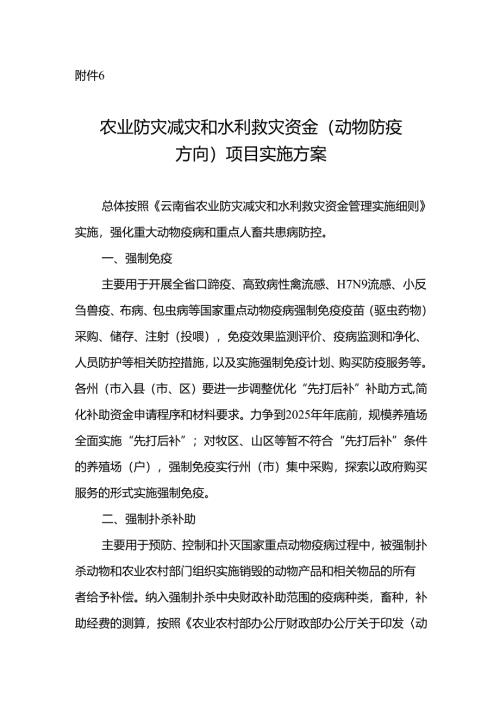 附件6

农业防灾减灾和水利救灾资金（动物防疫方向）项目实施方案

总体按照《云南省农业防灾减灾和水利救灾资金管理实施细则》实施，强化重大动物疫病和重点人畜共患病防控。

一、强制免疫

主要用于开展全省口蹄疫、高致病性禽流感、H7N9流感、小反刍兽疫、布病、包虫病等国家重点动物疫病强制免疫疫苗（驱虫药物）采购、储存、注射（投喂），免疫效果监测评价、疫病监测和净化、人员防护等相关防控措施，以及实施强制免疫计划、购买防疫服务等。各州（市入县（市、区）要进一步调整优化“先打后补”补助方式,简化补助资金申请程序和材料要求。力争到2025年年底前，规模养殖场全面实施“先打后补”；对牧区、山区等暂不符合“先打后补”条件的养殖场（户），强制免疫实行州（市）集中采购，探索以政府购买服务的形式实施强制免疫。

二、强制扑杀补助

主要用于预防、控制和扑灭国家重点动物疫病过程中，被强制扑杀动物和农业农村部门组织实施销毁的动物产品和相关物品的所有者给予补偿。纳入强制扑杀中央财政补助范围的疫病种类，畜种，补助经费的测算，按照《农业农村部办公厅财政部办公厅关于印发〈动